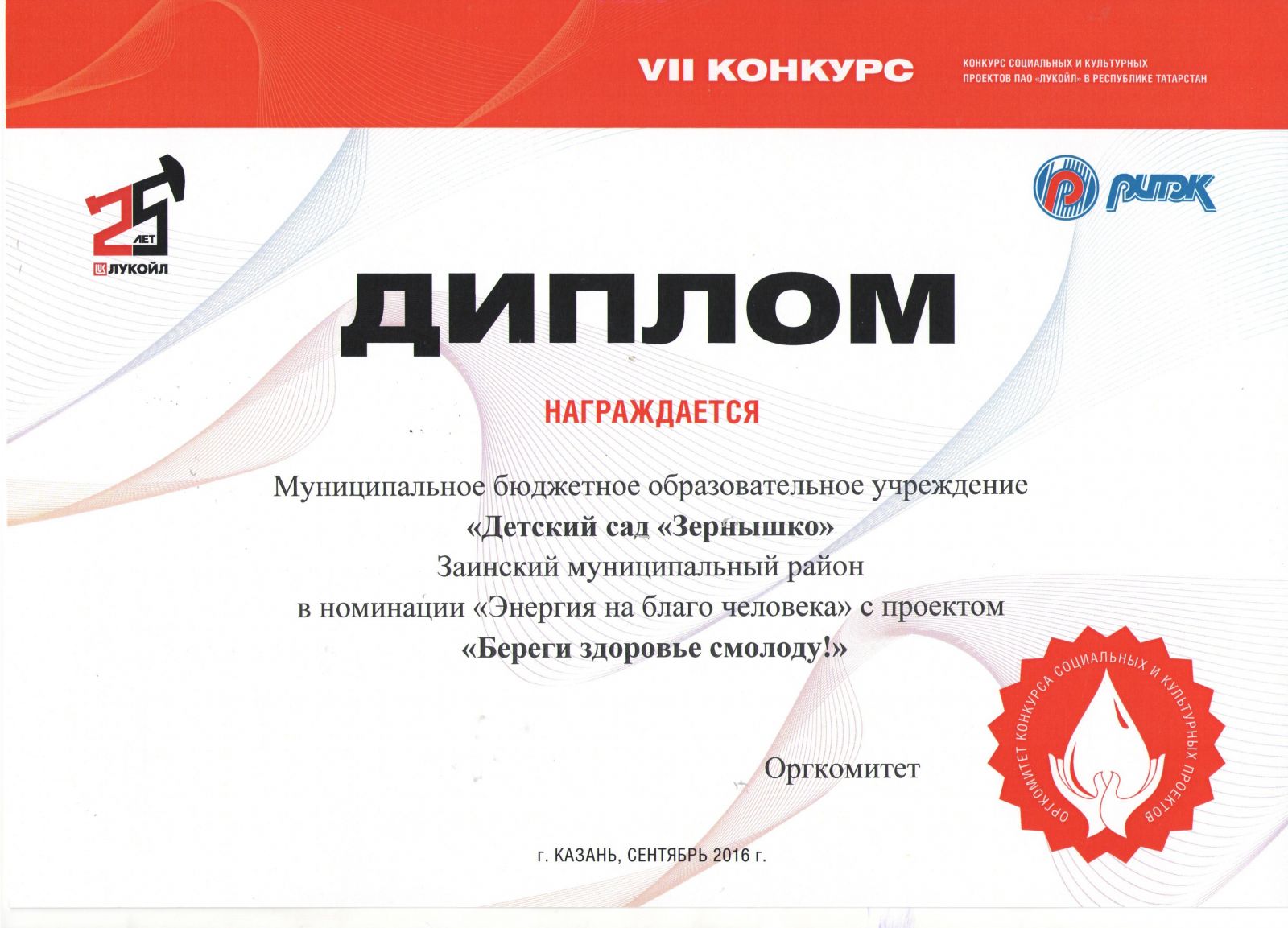 VII КОНКУРС

КОНКУРС СОЦИАЛЬНЫХ И КУЛЬТУРНЫХ ПРОЕКТОВ ПАО «ЛУКОЙЛ» В РЕСПУБЛИКЕ ТАТАРСТАН

25 ЛЕТ
ЛУКОЙЛ

РИТЭК

ДИПЛОМ

НАГРАЖДАЕТСЯ

Муниципальное бюджетное образовательное учреждение
«Детский сад «Зернышко»
Заинский муниципальный район
в номинации «Энергия на благо человека» с проектом
«Береги здоровье смолоду!»

Оргкомитет

ОРГКОМИТЕТ КОНКУРСА СОЦИАЛЬНЫХ И КУЛЬТУРНЫХ ПРОЕКТОВ

г. КАЗАНЬ, СЕНТЯБРЬ 2016 г.